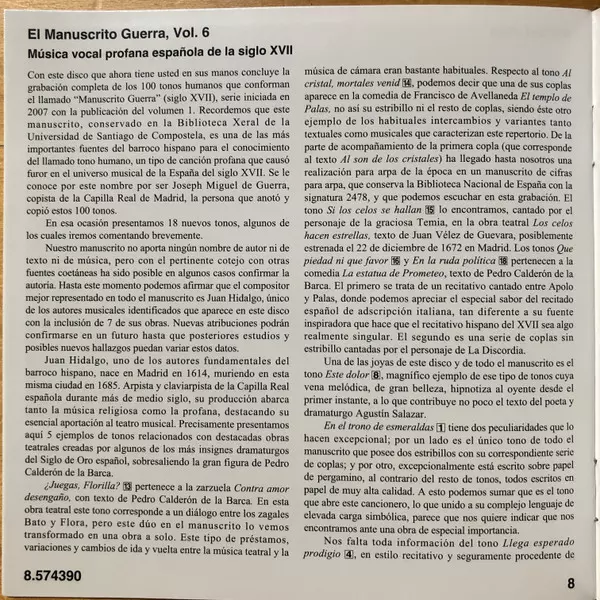 El Manuscrito Guerra, Vol. 6

Música vocal profana española de la siglo XVII

Con este disco que ahora tiene usted en sus manos concluye la grabación completa de los 100 tonos humanos que conforman el llamado "Manuscrito Guerra" (siglo XVII), serie iniciada en 2007 con la publicación del volumen 1. Recordemos que este manuscrito, conservado en la Biblioteca Xeral de la Universidad de Santiago de Compostela, es una de las más importantes fuentes del barroco hispano para el conocimiento del llamado tono humano, un tipo de canción profana que causó furor en el universo musical de la España del siglo XVII. Se le conoce por este nombre por ser Joseph Miguel de Guerra, copista de la Capilla Real de Madrid, la persona que anotó y copió estos 100 tonos.

En esa ocasión presentamos 18 nuevos tonos, algunos de los cuales iremos comentando brevemente.

Nuestro manuscrito no aporta ningún nombre de autor ni de texto ni de música, pero con el pertinente cotejo con otras fuentes coetáneas ha sido posible en algunos casos confirmar la autoría. Hasta este momento podemos afirmar que el compositor mejor representado en todo el manuscrito es Juan Hidalgo, único de los autores musicales identificados que aparece en este disco con la inclusión de 7 de sus obras. Nuevas atribuciones podrán confirmarse en un futuro hasta que posteriores estudios y posibles nuevos hallazgos puedan variar estos datos.

Juan Hidalgo, uno de los autores fundamentales del barroco hispano, nace en Madrid en 1614, muriendo en esta misma ciudad en 1685. Arpista y claviarpista de la Capilla Real española durante más de medio siglo, su producción abarca tanto la música religiosa como la profana, destacando su esencial aportación al teatro musical. Precisamente presentamos aquí 5 ejemplos de tonos relacionados con destacadas obras teatrales creadas por algunos de los más insignes dramaturgos del Siglo de Oro español, sobresaliendo la gran figura de Pedro Calderón de la Barca.

¿Juegas, Florilla? 13 pertenece a la zarzuela Contra amor desengaño, con texto de Pedro Calderón de la Barca. En esta obra teatral este tono corresponde a un diálogo entre los zagales Bato y Flora, pero este dúo en el manuscrito lo vemos transformado en una obra a solo. Este tipo de préstamos, variaciones y cambios de ida y vuelta entre la música teatral y la música de cámara eran bastante habituales. Respecto al tono Al cristal, mortales venid 14, podemos decir que una de sus coplas aparece en la comedia de Francisco de Avellaneda El templo de Palas, no así su estribillo ni el resto de coplas, siendo éste otro ejemplo de los habituales intercambios y variantes tanto textuales como musicales que caracterizan este repertorio. De la parte de acompañamiento de la primera copla (que corresponde al texto Al son de los cristales) ha llegado hasta nosotros una realización para arpa de la época en un manuscrito de cifras para arpa, que conserva la Biblioteca Nacional de España con la signatura 2478, y que podemos escuchar en esta grabación. El tono Si los celos se hallan 15 lo encontramos, cantado por el personaje de la graciosa Temia, en la obra teatral Los celos hacen estrellas, texto de Juan Vélez de Guevara, posiblemente estrenada el 22 de diciembre de 1672 en Madrid. Los tonos Que piedad ni que favor 16 y En la ruda política 18 pertenecen a la comedia La estatua de Prometeo, texto de Pedro Calderón de la Barca. El primero se trata de un recitativo cantado entre Apolo y Palas, donde podemos apreciar el especial sabor del recitado español de adscripción italiana, tan diferente a su fuente inspiradora que hace que el recitativo hispano del XVII sea algo realmente singular. El segundo es una serie de coplas sin estribillo cantadas por el personaje de La Discordia.

Una de las joyas de este disco y de todo el manuscrito es el tono Este dolor 8, magnífico ejemplo de ese tipo de tonos cuya vena melódica, de gran belleza, hipnotiza al oyente desde el primer instante, a lo que contribuye no poco el texto del poeta y dramaturgo Agustín Salazar.

En el trono de esmeraldas 1 tiene dos peculiaridades que lo hacen excepcional; por un lado es el único tono de todo el manuscrito que posee dos estribillos con su correspondiente serie de coplas; y por otro, excepcionalmente está escrito sobre papel de pergamino, al contrario del resto de tonos, todos escritos en papel de muy alta calidad. A esto podemos sumar que es el tono que abre este cancionero, lo que unido a su complejo lenguaje de elevada carga simbólica, parece que nos quiere indicar que nos encontramos ante una obra de especial importancia.

Nos falta toda información del tono Llega esperado prodigio 4, en estilo recitativo y seguramente procedente de

8.574390

8